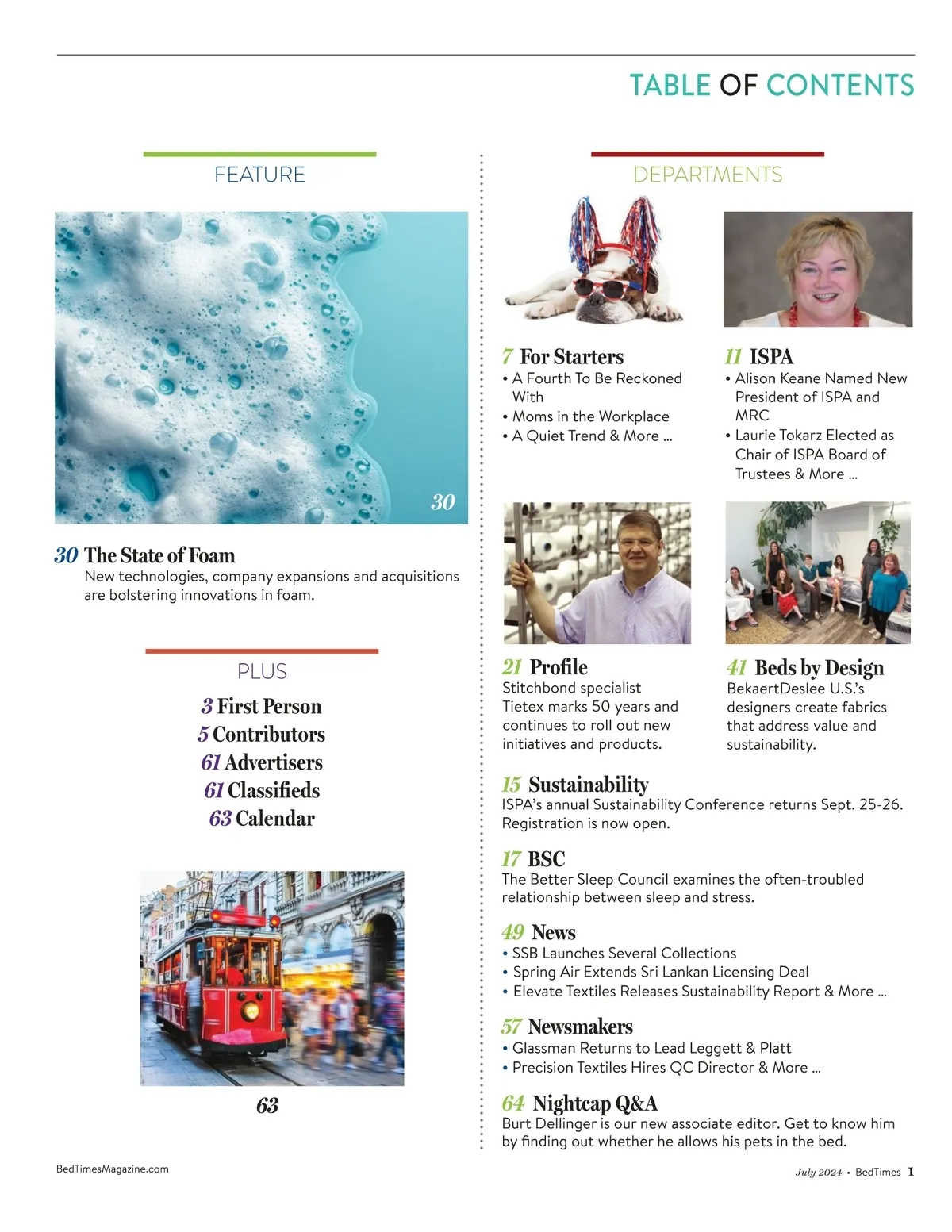 TABLE OF CONTENTS

FEATURE

30

30 The State of Foam
New technologies, company expansions and acquisitions are bolstering innovations in foam.

PLUS

3 First Person
5 Contributors
61 Advertisers
61 Classifieds
63 Calendar

63

DEPARTMENTS

7 For Starters
• A Fourth To Be Reckoned With
• Moms in the Workplace
• A Quiet Trend & More ...

11 ISPA
• Alison Keane Named New President of ISPA and MRC
• Laurie Tokarz Elected as Chair of ISPA Board of Trustees & More ...

21 Profile
Stitchbond specialist Tietex marks 50 years and continues to roll out new initiatives and products.

41 Beds by Design
BekaertDeslee U.S.'s designers create fabrics that address value and sustainability.

15 Sustainability
ISPA's annual Sustainability Conference returns Sept. 25-26. Registration is now open.

17 BSC
The Better Sleep Council examines the often-troubled relationship between sleep and stress.

49 News
• SSB Launches Several Collections
• Spring Air Extends Sri Lankan Licensing Deal
• Elevate Textiles Releases Sustainability Report & More ...

57 Newsmakers
• Glassman Returns to Lead Leggett & Platt
• Precision Textiles Hires QC Director & More ...

64 Nightcap Q&A
Burt Dellinger is our new associate editor. Get to know him by finding out whether he allows his pets in the bed.

BedTimesMagazine.com

July 2024 • BedTimes 1